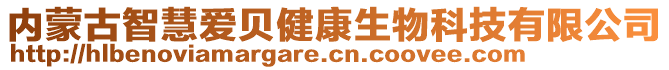 内蒙古智慧爱贝健康生物科技有限公司
http://hlbenoviamargare.cn.coovee.com